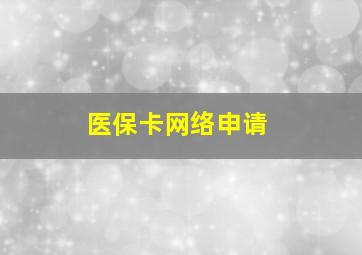 医保卡网络申请